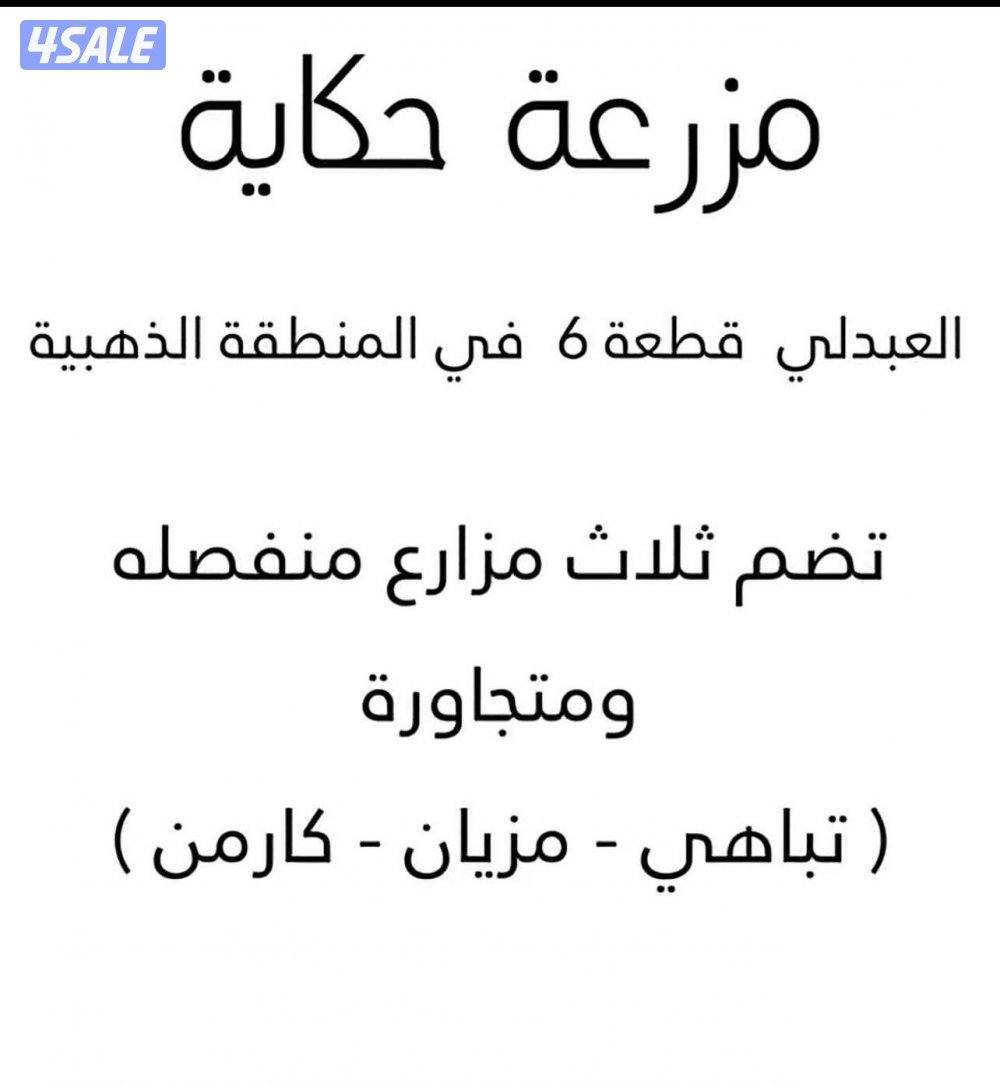 4SALE

مزرعة حكاية

العبدلي قطعة 6 في المنطقة الذهبية

تضم ثلاث مزارع منفصله ومتجاورة

( تباهي - مزيان - كارمن )